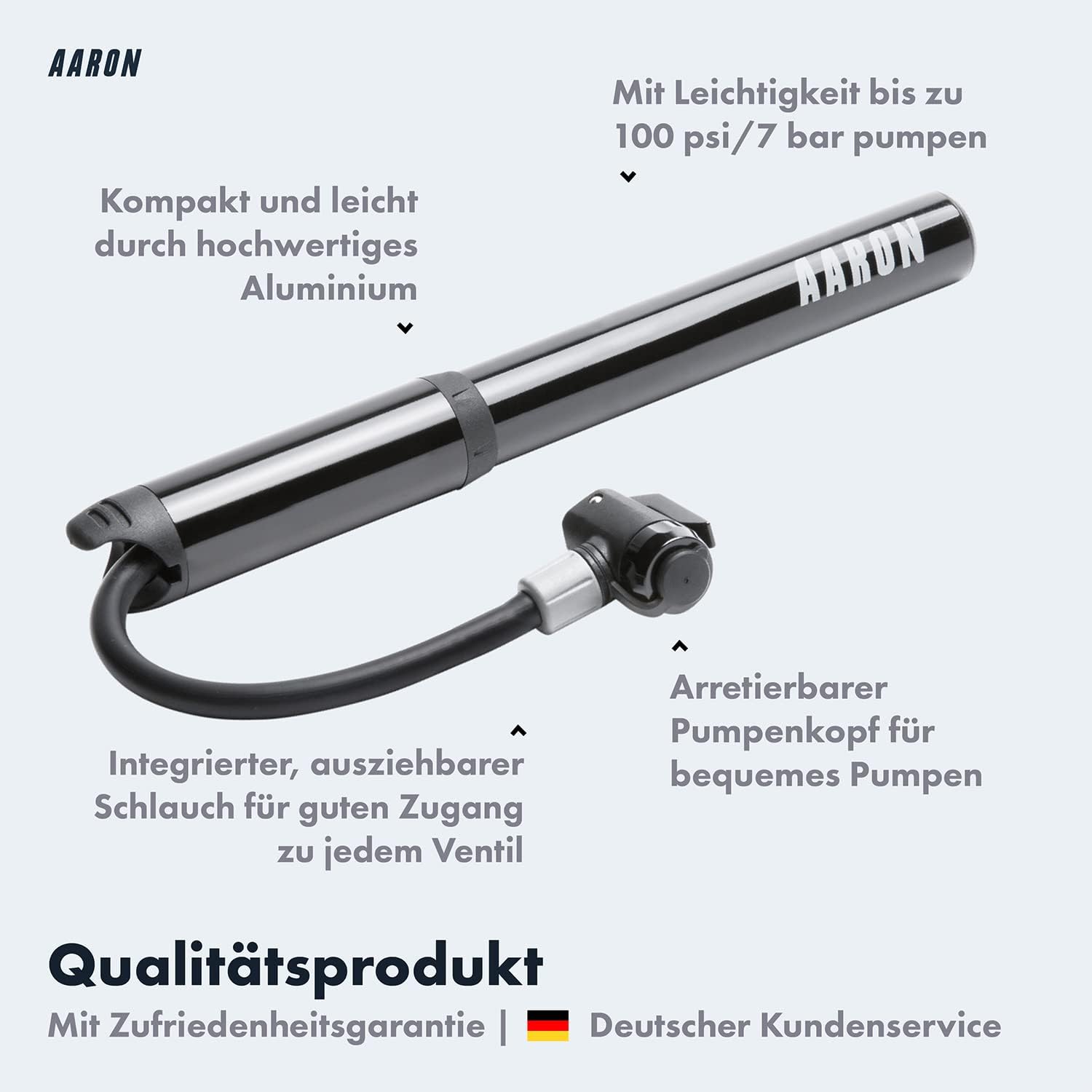 AARON

Mit Leichtigkeit bis zu 100 psi/7 bar pumpen

Kompakt und leicht durch hochwertiges Aluminium

AARON

Arretierbarer Pumpenkopf für bequemes Pumpen

Integrierter, ausziehbarer Schlauch für guten Zugang zu jedem Ventil

Qualitätsprodukt

Mit Zufriedenheitsgarantie | Deutscher Kundenservice